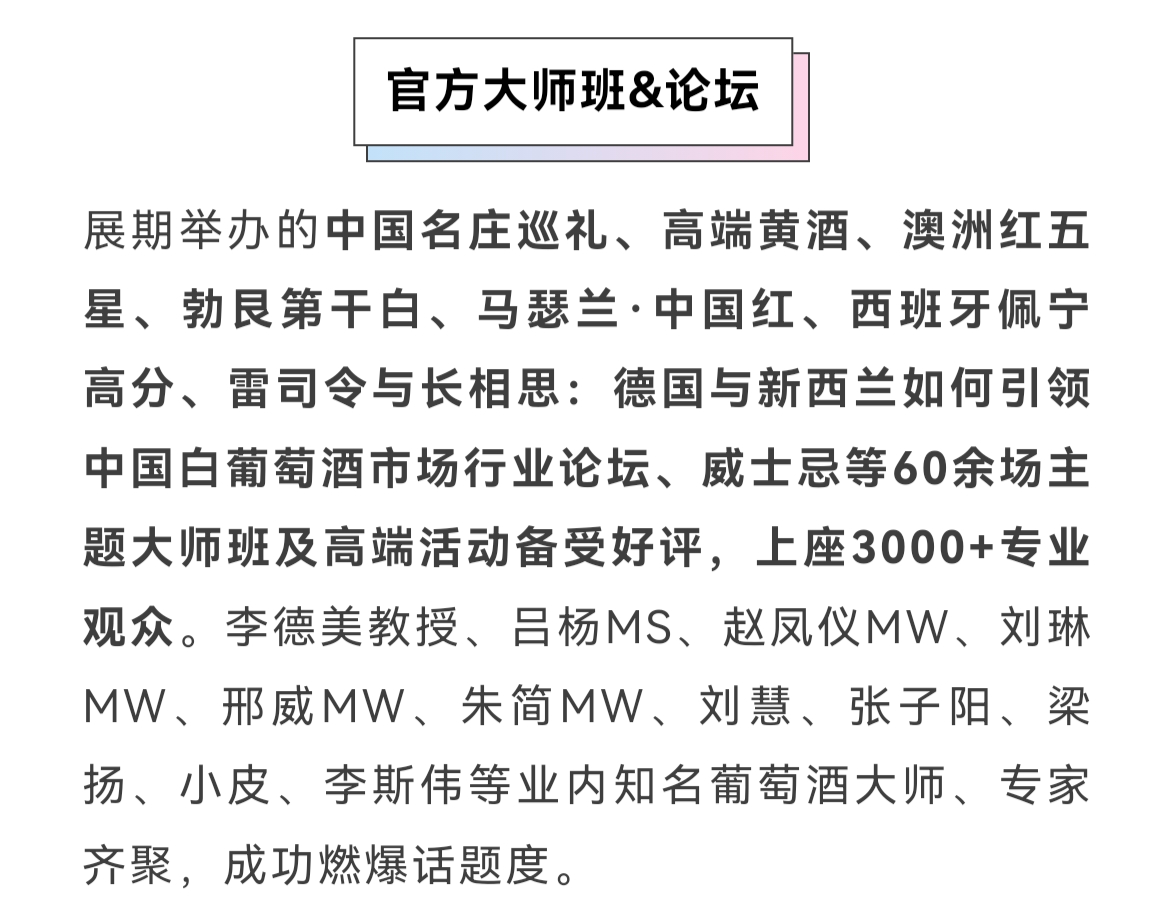 官方大师班&论坛

展期举办的中国名庄巡礼、高端黄酒、澳洲红五星、勃艮第干白、马瑟兰·中国红、西班牙佩宁高分、雷司令与长相思：德国与新西兰如何引领中国白葡萄酒市场行业论坛、威士忌等60余场主题大师班及高端活动备受好评，上座3000+专业观众。李德美教授、吕杨MS、赵凤仪MW、刘琳MW、邢威MW、朱简MW、刘慧、张子阳、梁扬、小皮、李斯伟等业内知名葡萄酒大师、专家齐聚，成功燃爆话题度。